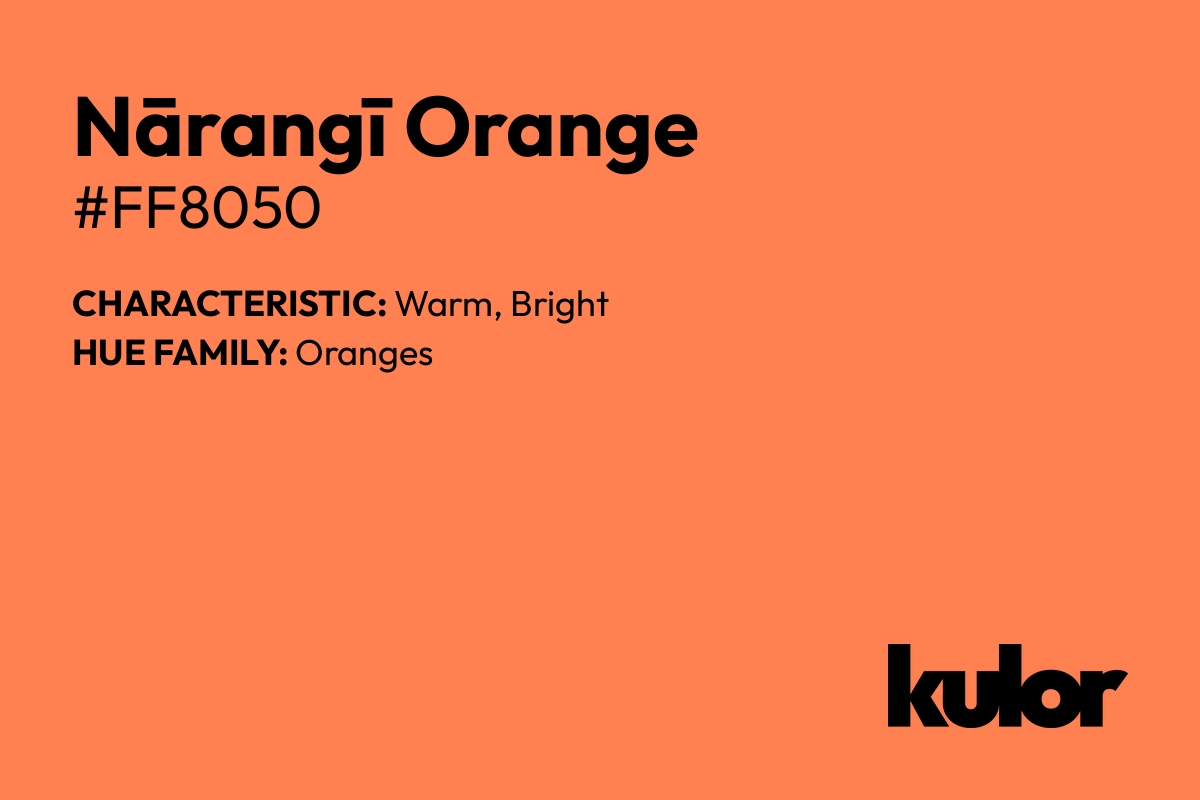 Nārangī Orange
#FF8050

CHARACTERISTIC: Warm, Bright
HUE FAMILY: Oranges

kulor